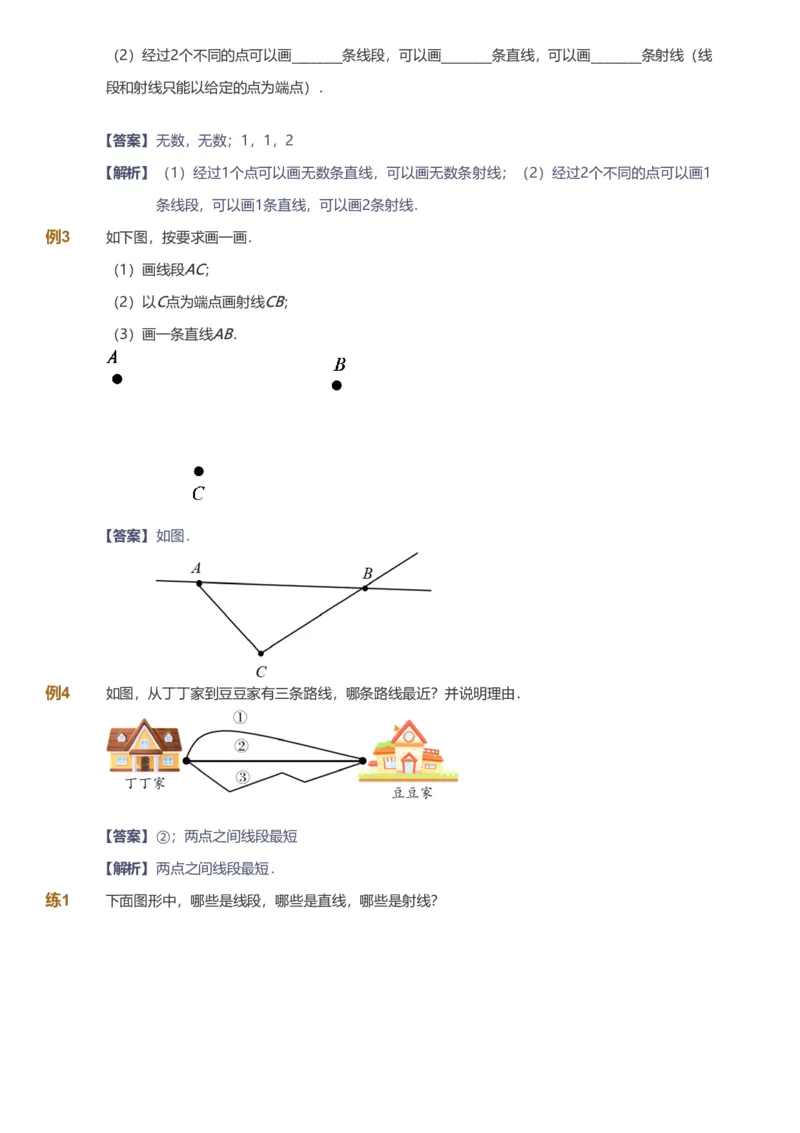 （2）经过2个不同的点可以画\_\_\_\_\_\_\_条线段，可以画\_\_\_\_\_\_\_条直线，可以画\_\_\_\_\_\_\_条射线（线段和射线只能以给定的点为端点）．

【答案】无数，无数；1，1，2

【解析】（1）经过1个点可以画无数条直线，可以画无数条射线；（2）经过2个不同的点可以画1条线段，可以画1条直线，可以画2条射线．

例3　如下图，按要求画一画．

（1）画线段$AC$;

（2）以$C$点为端点画射线$CB$;

（3）画一条直线$AB$．

$A$

$B$

$C$

【答案】如图．

$A$ $B$ $C$

例4　如图，从丁丁家到豆豆家有三条路线，哪条路线最近？并说明理由．

①
②
③
丁丁家
豆豆家

【答案】②；两点之间线段最短

【解析】两点之间线段最短．

练1　下面图形中，哪些是线段，哪些是直线，哪些是射线？